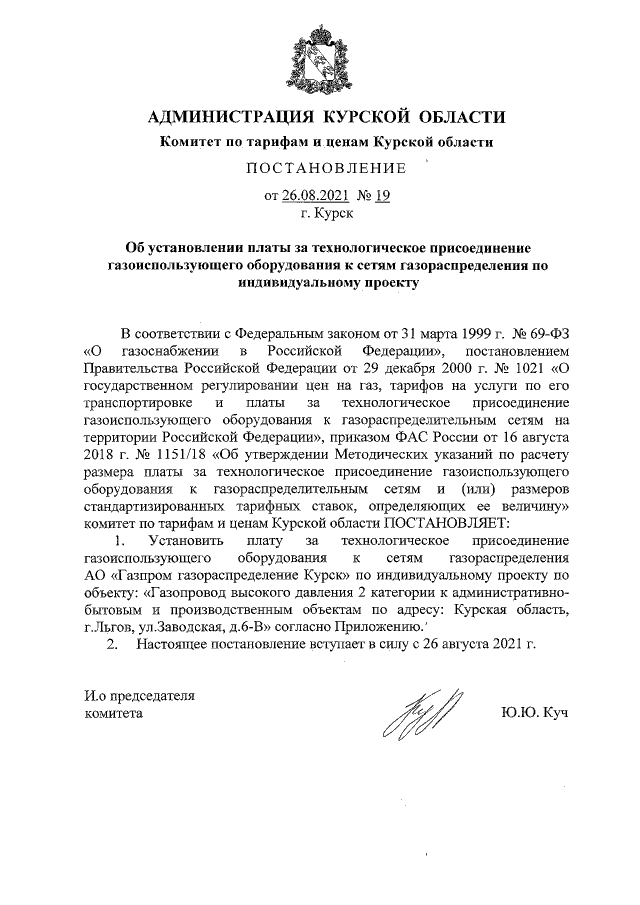 АДМИНИСТРАЦИЯ КУРСКОЙ ОБЛАСТИ
Комитет по тарифам и ценам Курской области

ПОСТАНОВЛЕНИЕ

от 26.08.2021 № 19
г. Курск

Об установлении платы за технологическое присоединение газоиспользующего оборудования к сетям газораспределения по индивидуальному проекту

В соответствии с Федеральным законом от 31 марта 1999 г. № 69-ФЗ «О газоснабжении в Российской Федерации», постановлением Правительства Российской Федерации от 29 декабря 2000 г. № 1021 «О государственном регулировании цен на газ, тарифов на услуги по его транспортировке и платы за технологическое присоединение газоиспользующего оборудования к газораспределительным сетям на территории Российской Федерации», приказом ФАС России от 16 августа 2018 г. № 1151/18 «Об утверждении Методических указаний по расчету размера платы за технологическое присоединение газоиспользующего оборудования к газораспределительным сетям и (или) размеров стандартизированных тарифных ставок, определяющих ее величину» комитет по тарифам и ценам Курской области ПОСТАНОВЛЯЕТ:

1. Установить плату за технологическое присоединение газоиспользующего оборудования к сетям газораспределения АО «Газпром газораспределение Курск» по индивидуальному проекту по объекту: «Газопровод высокого давления 2 категории к административно-бытовым и производственным объектам по адресу: Курская область, г.Льгов, ул.Заводская, д.6-В» согласно Приложению.

2. Настоящее постановление вступает в силу с 26 августа 2021 г.

И.о председателя
комитета

Ю.Ю. Куч